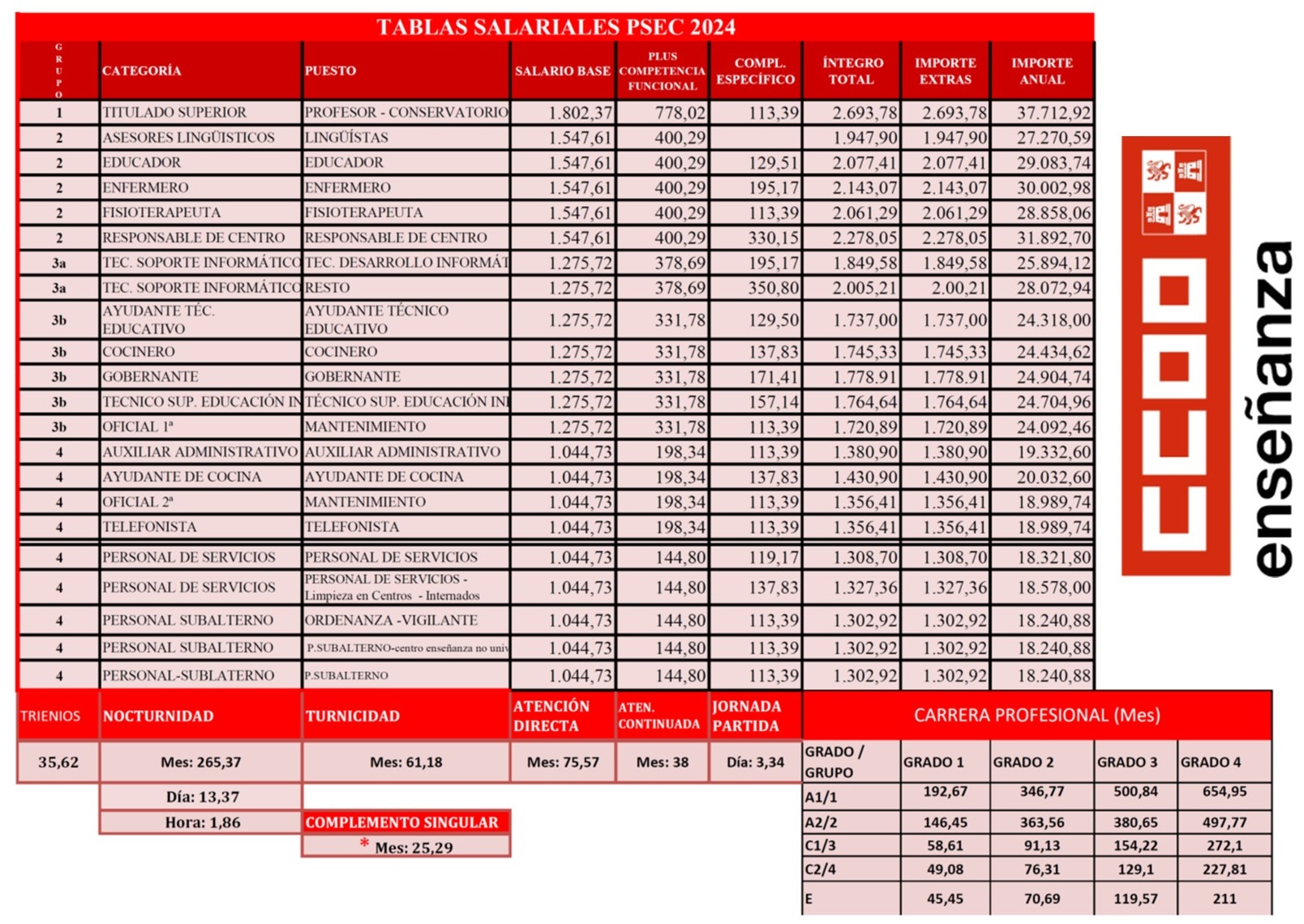 TABLAS SALARIALES PSEC 2024

| GRUPO | CATEGORÍA | PUESTO | SALARIO BASE | PLUS COMPETENCIA FUNCIONAL | COMPL. ESPECÍFICO | ÍNTEGRO TOTAL | IMPORTE EXTRAS | IMPORTE ANUAL |
|---|---|---|---|---|---|---|---|---|
| 1 | TITULADO SUPERIOR | PROFESOR - CONSERVATORIO | 1.802,37 | 778,02 | 113,39 | 2.693,78 | 2.693,78 | 37.712,92 |
| 2 | ASESORES LINGÜISTICOS | LINGÜÍSTAS | 1.547,61 | 400,29 | | 1.947,90 | 1.947,90 | 27.270,59 |
| 2 | EDUCADOR | EDUCADOR | 1.547,61 | 400,29 | 129,51 | 2.077,41 | 2.077,41 | 29.083,74 |
| 2 | ENFERMERO | ENFERMERO | 1.547,61 | 400,29 | 195,17 | 2.143,07 | 2.143,07 | 30.002,98 |
| 2 | FISIOTERAPEUTA | FISIOTERAPEUTA | 1.547,61 | 400,29 | 113,39 | 2.061,29 | 2.061,29 | 28.858,06 |
| 2 | RESPONSABLE DE CENTRO | RESPONSABLE DE CENTRO | 1.547,61 | 400,29 | 330,15 | 2.278,05 | 2.278,05 | 31.892,70 |
| 3a | TEC. SOPORTE INFORMÁTICO | TEC. DESARROLLO INFORMÁT | 1.275,72 | 378,69 | 195,17 | 1.849,58 | 1.849,58 | 25.894,12 |
| 3a | TEC. SOPORTE INFORMÁTICO | RESTO | 1.275,72 | 378,69 | 350,80 | 2.005,21 | 2.00,21 | 28.072,94 |
| 3b | AYUDANTE TÉC. EDUCATIVO | AYUDANTE TÉCNICO EDUCATIVO | 1.275,72 | 331,78 | 129,50 | 1.737,00 | 1.737,00 | 24.318,00 |
| 3b | COCINERO | COCINERO | 1.275,72 | 331,78 | 137,83 | 1.745,33 | 1.745,33 | 24.434,62 |
| 3b | GOBERNANTE | GOBERNANTE | 1.275,72 | 331,78 | 171,41 | 1.778.91 | 1.778.91 | 24.904,74 |
| 3b | TECNICO SUP. EDUCACIÓN IN | TÉCNICO SUP. EDUCACIÓN INI | 1.275,72 | 331,78 | 157,14 | 1.764,64 | 1.764,64 | 24.704,96 |
| 3b | OFICIAL 1ª | MANTENIMIENTO | 1.275,72 | 331,78 | 113,39 | 1.720,89 | 1.720,89 | 24.092,46 |
| 4 | AUXILIAR ADMINISTRATIVO | AUXILIAR ADMINISTRATIVO | 1.044,73 | 198,34 | 113,39 | 1.380,90 | 1.380,90 | 19.332,60 |
| 4 | AYUDANTE DE COCINA | AYUDANTE DE COCINA | 1.044,73 | 198,34 | 137,83 | 1.430,90 | 1.430,90 | 20.032,60 |
| 4 | OFICIAL 2ª | MANTENIMIENTO | 1.044,73 | 198,34 | 113,39 | 1.356,41 | 1.356,41 | 18.989,74 |
| 4 | TELEFONISTA | TELEFONISTA | 1.044,73 | 198,34 | 113,39 | 1.356,41 | 1.356,41 | 18.989,74 |
| 4 | PERSONAL DE SERVICIOS | PERSONAL DE SERVICIOS | 1.044,73 | 144,80 | 119,17 | 1.308,70 | 1.308,70 | 18.321,80 |
| 4 | PERSONAL DE SERVICIOS | PERSONAL DE SERVICIOS - Limpieza en Centros - Internados | 1.044,73 | 144,80 | 137,83 | 1.327,36 | 1.327,36 | 18.578,00 |
| 4 | PERSONAL SUBALTERNO | ORDENANZA -VIGILANTE | 1.044,73 | 144,80 | 113,39 | 1.302,92 | 1.302,92 | 18.240,88 |
| 4 | PERSONAL SUBALTERNO | P.SUBALTERNO-centro enseñanza no univ | 1.044,73 | 144,80 | 113,39 | 1.302,92 | 1.302,92 | 18.240,88 |
| 4 | PERSONAL-SUBLATERNO | P.SUBALTERNO | 1.044,73 | 144,80 | 113,39 | 1.302,92 | 1.302,92 | 18.240,88 |

| TRIENIOS | NOCTURNIDAD | TURNICIDAD | ATENCIÓN DIRECTA | ATEN. CONTINUADA | JORNADA PARTIDA |
|---|---|---|---|---|---|
| 35,62 | Mes: 265,37 | Mes: 61,18 | Mes: 75,57 | Mes: 38 | Día: 3,34 |
| | Día: 13,37 | | | | |
| | Hora: 1,86 | COMPLEMENTO SINGULAR | | | |
| | | * Mes: 25,29 | | | |

CARRERA PROFESIONAL (Mes)

| GRADO / GRUPO | GRADO 1 | GRADO 2 | GRADO 3 | GRADO 4 |
|---|---|---|---|---|
| A1/1 | 192,67 | 346,77 | 500,84 | 654,95 |
| A2/2 | 146,45 | 363,56 | 380,65 | 497,77 |
| C1/3 | 58,61 | 91,13 | 154,22 | 272,1 |
| C2/4 | 49,08 | 76,31 | 129,1 | 227,81 |
| E | 45,45 | 70,69 | 119,57 | 211 |

CCOO enseñanza